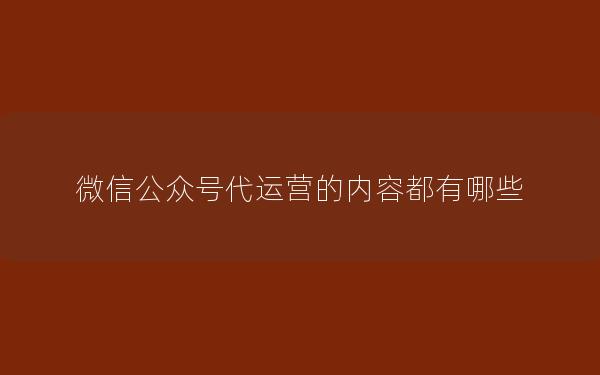 微信公众号代运营的内容都有哪些